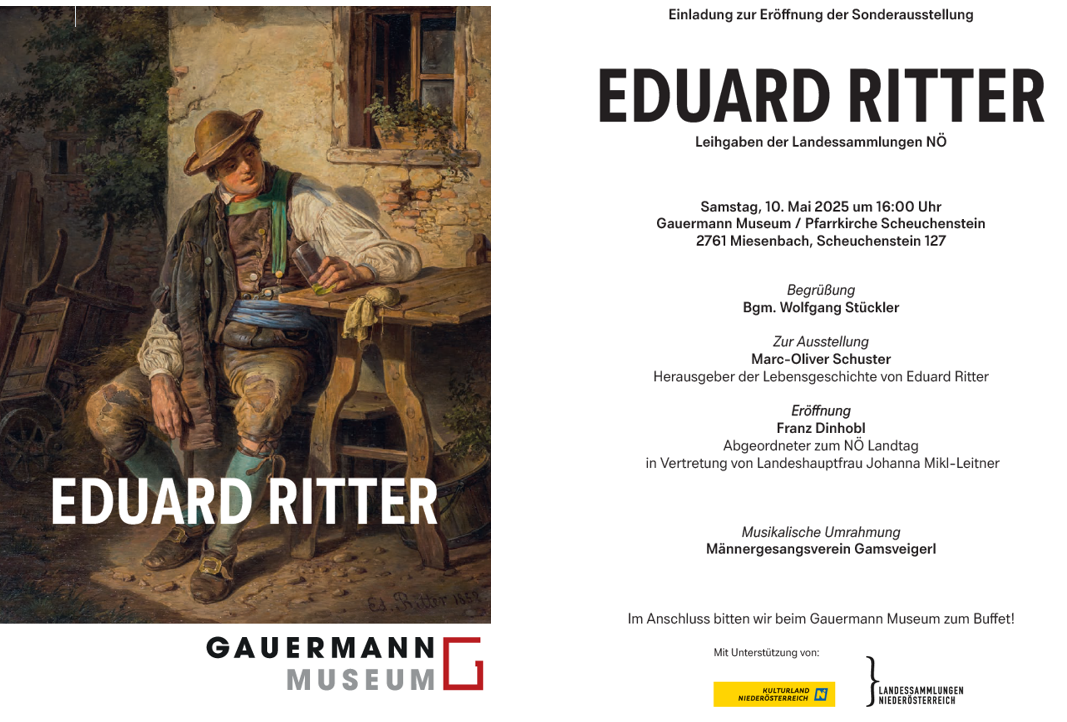 EDUARD RITTER

Ed. Ritter 1852

GAUERMANN MUSEUM

Einladung zur Eröffnung der Sonderausstellung

EDUARD RITTER

Leihgaben der Landessammlungen NÖ

Samstag, 10. Mai 2025 um 16:00 Uhr
Gauermann Museum / Pfarrkirche Scheuchenstein
2761 Miesenbach, Scheuchenstein 127

Begrüßung
Bgm. Wolfgang Stückler

Zur Ausstellung
Marc-Oliver Schuster
Herausgeber der Lebensgeschichte von Eduard Ritter

Eröffnung
Franz Dinhobl
Abgeordneter zum NÖ Landtag
in Vertretung von Landeshauptfrau Johanna Mikl-Leitner

Musikalische Umrahmung
Männergesangsverein Gamsveigerl

Im Anschluss bitten wir beim Gauermann Museum zum Buffet!

Mit Unterstützung von:

KULTURLAND NIEDERÖSTERREICH N

LANDESSAMMLUNGEN NIEDERÖSTERREICH